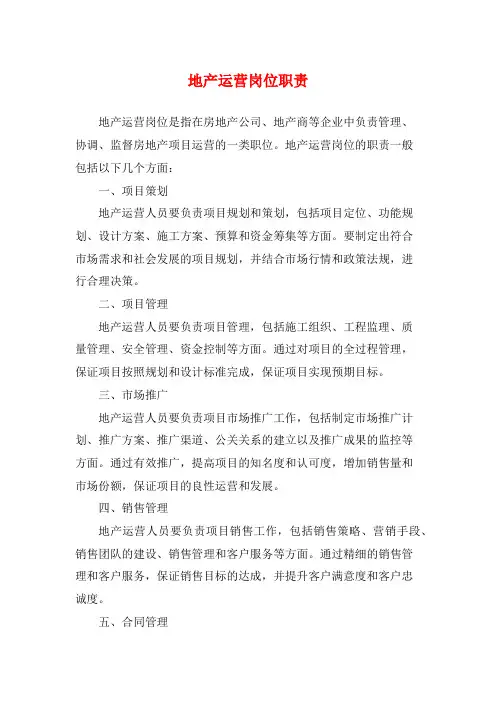 地产运营岗位职责

地产运营岗位是指在房地产公司、地产商等企业中负责管理、协调、监督房地产项目运营的一类职位。地产运营岗位的职责一般包括以下几个方面：

一、项目策划

地产运营人员要负责项目规划和策划，包括项目定位、功能规划、设计方案、施工方案、预算和资金筹集等方面。要制定出符合市场需求和社会发展的项目规划，并结合市场行情和政策法规，进行合理决策。

二、项目管理

地产运营人员要负责项目管理，包括施工组织、工程监理、质量管理、安全管理、资金控制等方面。通过对项目的全过程管理，保证项目按照规划和设计标准完成，保证项目实现预期目标。

三、市场推广

地产运营人员要负责项目市场推广工作，包括制定市场推广计划、推广方案、推广渠道、公关关系的建立以及推广成果的监控等方面。通过有效推广，提高项目的知名度和认可度，增加销售量和市场份额，保证项目的良性运营和发展。

四、销售管理

地产运营人员要负责项目销售工作，包括销售策略、营销手段、销售团队的建设、销售管理和客户服务等方面。通过精细的销售管理和客户服务，保证销售目标的达成，并提升客户满意度和客户忠诚度。

五、合同管理